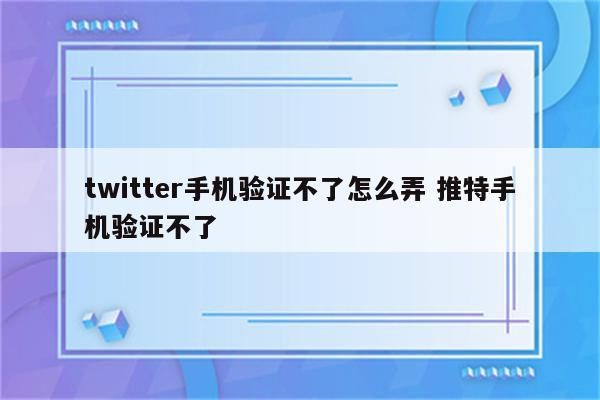 twitter手机验证不了怎么弄 推特手机验证不了